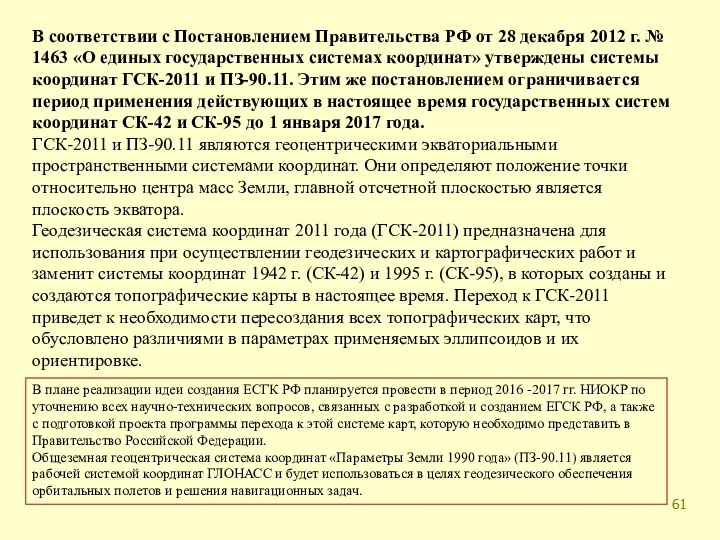 В соответствии с Постановлением Правительства РФ от 28 декабря 2012 г. № 1463 «О единых государственных системах координат» утверждены системы координат ГСК-2011 и ПЗ-90.11. Этим же постановлением ограничивается период применения действующих в настоящее время государственных систем координат СК-42 и СК-95 до 1 января 2017 года.
ГСК-2011 и ПЗ-90.11 являются геоцентрическими экваториальными пространственными системами координат. Они определяют положение точки относительно центра масс Земли, главной отсчетной плоскостью является плоскость экватора.
Геодезическая система координат 2011 года (ГСК-2011) предназначена для использования при осуществлении геодезических и картографических работ и заменит системы координат 1942 г. (СК-42) и 1995 г. (СК-95), в которых созданы и создаются топографические карты в настоящее время. Переход к ГСК-2011 приведет к необходимости пересоздания всех топографических карт, что обусловлено различиями в параметрах применяемых эллипсоидов и их ориентировке.

В плане реализации идеи создания ЕСГК РФ планируется провести в период 2016 -2017 гг. НИОКР по уточнению всех научно-технических вопросов, связанных с разработкой и созданием ЕГСК РФ, а также с подготовкой проекта программы перехода к этой системе карт, которую необходимо представить в Правительство Российской Федерации.
Общеземная геоцентрическая система координат «Параметры Земли 1990 года» (ПЗ-90.11) является рабочей системой координат ГЛОНАСС и будет использоваться в целях геодезического обеспечения орбитальных полетов и решения навигационных задач.

61